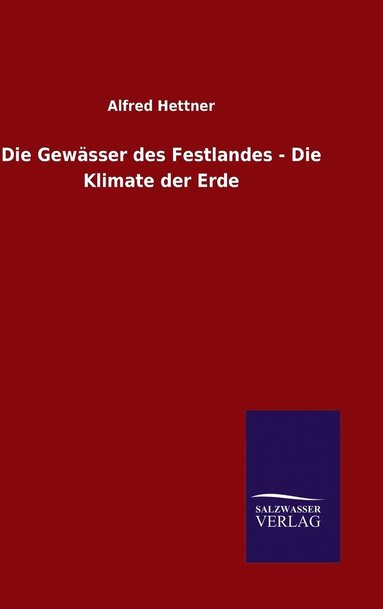 Alfred Hettner

Die Gewässer des Festlandes - Die Klimate der Erde

SALZWASSER
VERLAG